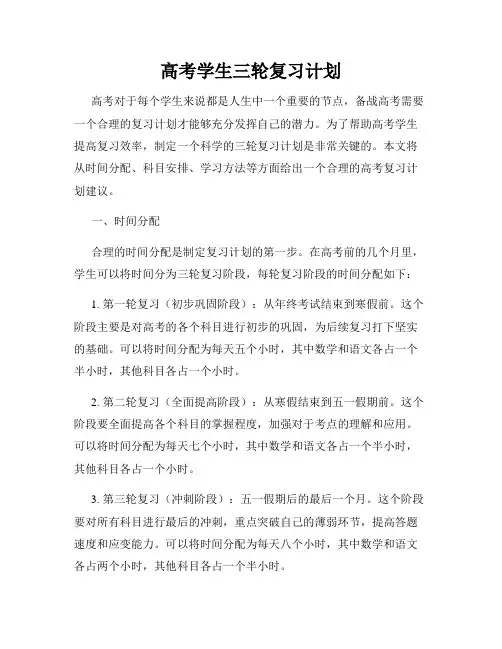 高考学生三轮复习计划

高考对于每个学生来说都是人生中一个重要的节点，备战高考需要一个合理的复习计划才能够充分发挥自己的潜力。为了帮助高考学生提高复习效率，制定一个科学的三轮复习计划是非常关键的。本文将从时间分配、科目安排、学习方法等方面给出一个合理的高考复习计划建议。

一、时间分配

合理的时间分配是制定复习计划的第一步。在高考前的几个月里，学生可以将时间分为三轮复习阶段，每轮复习阶段的时间分配如下：

1. 第一轮复习（初步巩固阶段）：从年终考试结束到寒假前。这个阶段主要是对高考的各个科目进行初步的巩固，为后续复习打下坚实的基础。可以将时间分配为每天五个小时，其中数学和语文各占一个半小时，其他科目各占一个小时。

2. 第二轮复习（全面提高阶段）：从寒假结束到五一假期前。这个阶段要全面提高各个科目的掌握程度，加强对于考点的理解和应用。可以将时间分配为每天七个小时，其中数学和语文各占一个半小时，其他科目各占一个小时。

3. 第三轮复习（冲刺阶段）：五一假期后的最后一个月。这个阶段要对所有科目进行最后的冲刺，重点突破自己的薄弱环节，提高答题速度和应变能力。可以将时间分配为每天八个小时，其中数学和语文各占两个小时，其他科目各占一个半小时。